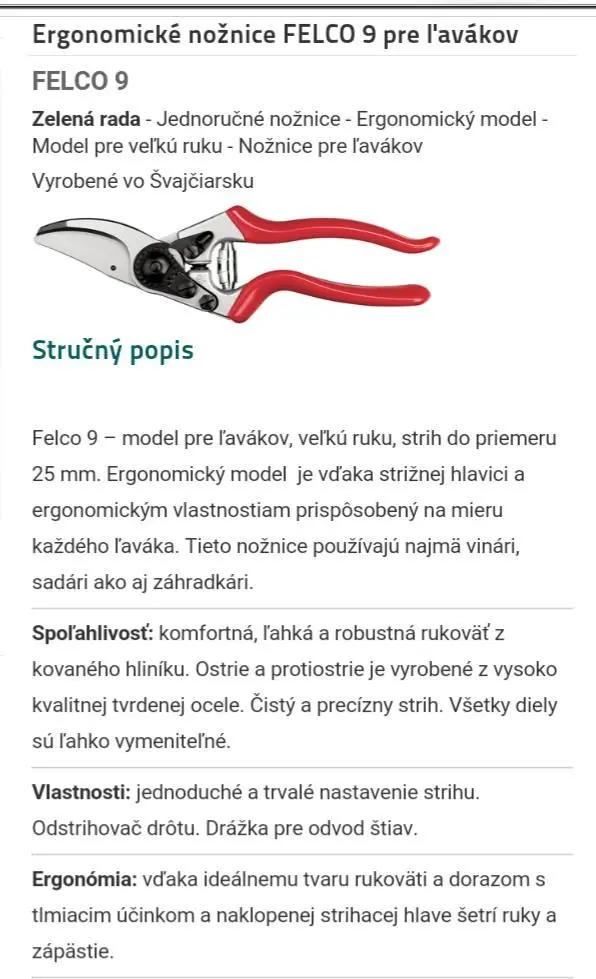 Ergonomické nožnice FELCO 9 pre l'avákov

FELCO 9

Zelená rada - Jednoručné nožnice - Ergonomický model - Model pre veľkú ruku - Nožnice pre ľavákov
Vyrobené vo Švajčiarsku

Stručný popis

Felco 9 – model pre ľavákov, veľkú ruku, strih do priemeru 25 mm. Ergonomický model je vďaka strižnej hlavici a ergonomickým vlastnostiam prispôsobený na mieru každého ľaváka. Tieto nožnice používajú najmä vinári, sadári ako aj záhradkári.

Spoľahlivosť: komfortná, ľahká a robustná rukoväť z kovaného hliníku. Ostrie a protiostrie je vyrobené z vysoko kvalitnej tvrdenej ocele. Čistý a precízny strih. Všetky diely sú ľahko vymeniteľné.

Vlastnosti: jednoduché a trvalé nastavenie strihu. Odstrihovač drôtu. Drážka pre odvod štiav.

Ergonómia: vďaka ideálnemu tvaru rukoväti a dorazom s tlmiacim účinkom a naklopenej strihacej hlave šetrí ruky a zápästie.